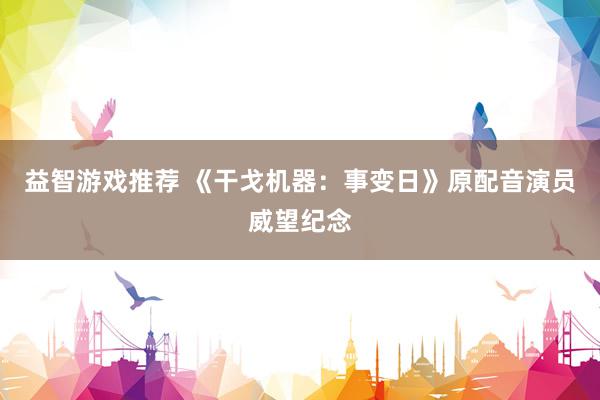 益智游戏推荐 《干戈机器：事变日》原配音演员威望纪念